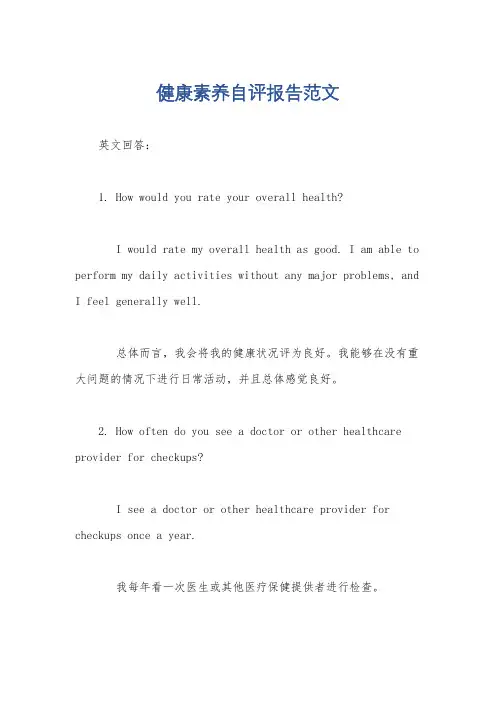 健康素养自评报告范文

英文回答：

1. How would you rate your overall health?

I would rate my overall health as good. I am able to perform my daily activities without any major problems, and I feel generally well.

总体而言，我会将我的健康状况评为良好。我能够在没有重大问题的情况下进行日常活动，并且总体感觉良好。

2. How often do you see a doctor or other healthcare provider for checkups?

I see a doctor or other healthcare provider for checkups once a year.

我每年看一次医生或其他医疗保健提供者进行检查。